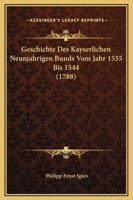 KESSINGER'S LEGACY REPRINTS

Geschichte Des Kayserlichen Neunjahrigen Bunds Vom Jahr 1535 Bis 1544 (1788)

Philipp Ernst Spies